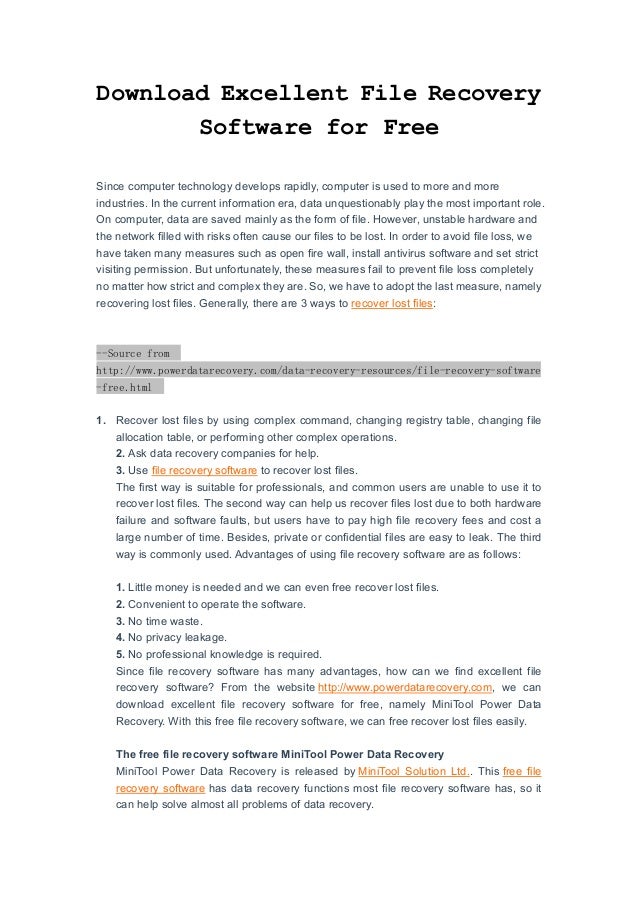 Download Excellent File Recovery Software for Free

Since computer technology develops rapidly, computer is used to more and more industries. In the current information era, data unquestionably play the most important role. On computer, data are saved mainly as the form of file. However, unstable hardware and the network filled with risks often cause our files to be lost. In order to avoid file loss, we have taken many measures such as open fire wall, install antivirus software and set strict visiting permission. But unfortunately, these measures fail to prevent file loss completely no matter how strict and complex they are. So, we have to adopt the last measure, namely recovering lost files. Generally, there are 3 ways to recover lost files:

--Source from http://www.powerdatarecovery.com/data-recovery-resources/file-recovery-software-free.html

1. Recover lost files by using complex command, changing registry table, changing file allocation table, or performing other complex operations.
2. Ask data recovery companies for help.
3. Use file recovery software to recover lost files.
The first way is suitable for professionals, and common users are unable to use it to recover lost files. The second way can help us recover files lost due to both hardware failure and software faults, but users have to pay high file recovery fees and cost a large number of time. Besides, private or confidential files are easy to leak. The third way is commonly used. Advantages of using file recovery software are as follows:

1. Little money is needed and we can even free recover lost files.
2. Convenient to operate the software.
3. No time waste.
4. No privacy leakage.
5. No professional knowledge is required.
Since file recovery software has many advantages, how can we find excellent file recovery software? From the website http://www.powerdatarecovery.com, we can download excellent file recovery software for free, namely MiniTool Power Data Recovery. With this free file recovery software, we can free recover lost files easily.

The free file recovery software MiniTool Power Data Recovery
MiniTool Power Data Recovery is released by MiniTool Solution Ltd.. This free file recovery software has data recovery functions most file recovery software has, so it can help solve almost all problems of data recovery.